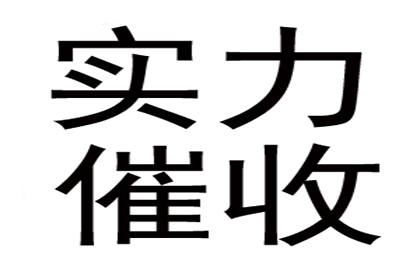 实力
催收